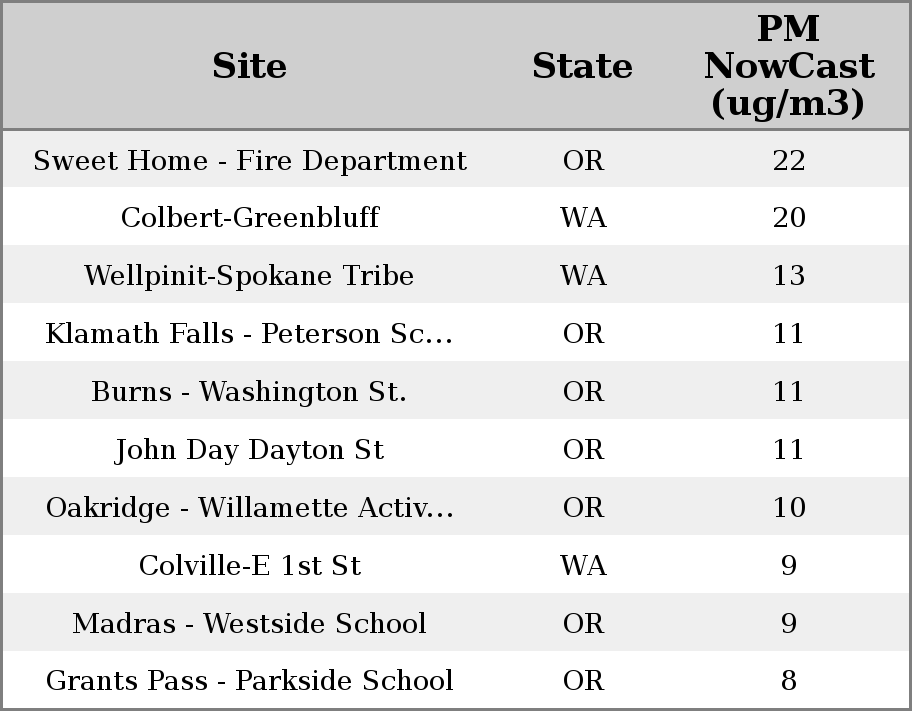 | Site | State | PM NowCast (ug/m3) |
|---|---|---|
| Sweet Home - Fire Department | OR | 22 |
| Colbert-Greenbluff | WA | 20 |
| Wellpinit-Spokane Tribe | WA | 13 |
| Klamath Falls - Peterson Sc... | OR | 11 |
| Burns - Washington St. | OR | 11 |
| John Day Dayton St | OR | 11 |
| Oakridge - Willamette Activ... | OR | 10 |
| Colville-E 1st St | WA | 9 |
| Madras - Westside School | OR | 9 |
| Grants Pass - Parkside School | OR | 8 |